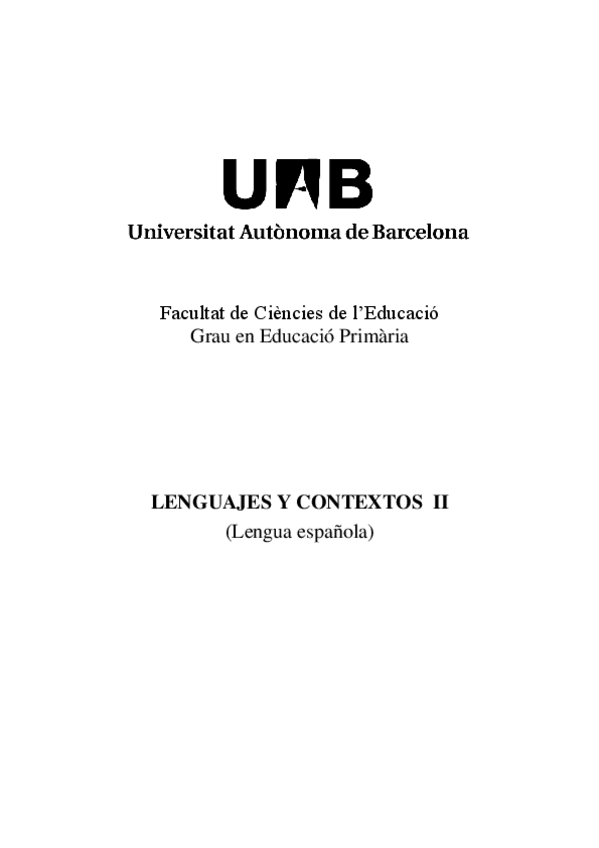 UAB
Universitat Autònoma de Barcelona

Facultat de Ciències de l'Educació
Grau en Educació Primària

LENGUAJES Y CONTEXTOS II
(Lengua española)